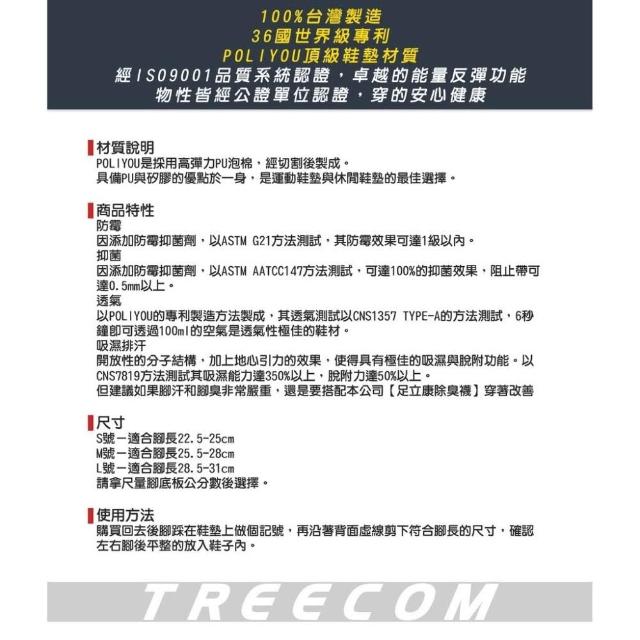 100%台灣製造
36國世界級專利
POLIYOU頂級鞋墊材質
經ISO9001品質系統認證，卓越的能量反彈功能
物性皆經公證單位認證，穿的安心健康

材質說明
POLIYOU是採用高彈力PU泡棉，經切割後製成。
具備PU與矽膠的優點於一身，是運動鞋墊與休閒鞋墊的最佳選擇。

商品特性
防霉
因添加防霉抑菌劑，以ASTM G21方法測試，其防霉效果可達1級以內。
抑菌
因添加防霉抑菌劑，以ASTM AATCC147方法測試，可達100%的抑菌效果，阻止帶可達0.5mm以上。
透氣
以POLIYOU的專利製造方法製成，其透氣測試以CNS1357 TYPE-A的方法測試，6秒鐘即可透過100ml的空氣是透氣性極佳的鞋材。
吸濕排汗
開放性的分子結構，加上地心引力的效果，使得具有極佳的吸濕與脫附功能。以CNS7819方法測試其吸濕能力達350%以上，脫附力達50%以上。
但建議如果腳汗和腳臭非常嚴重，還是要搭配本公司【足立康除臭襪】穿著改善

尺寸
S號－適合腳長22.5-25cm
M號－適合腳長25.5-28cm
L號－適合腳長28.5-31cm
請拿尺量腳底板公分數後選擇。

使用方法
購買回去後腳踩在鞋墊上做個記號，再沿著背面虛線剪下符合腳長的尺寸，確認左右腳後平整的放入鞋子內。

TREECOM